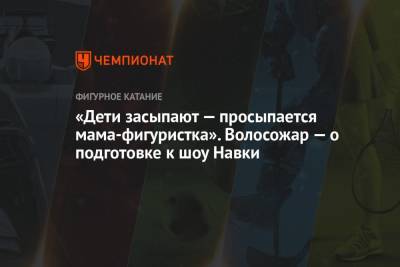 ЧЕМПИОНАТ

ФИГУРНОЕ КАТАНИЕ

«Дети засыпают — просыпается мама-фигуристка». Волосожар — о подготовке к шоу Навки